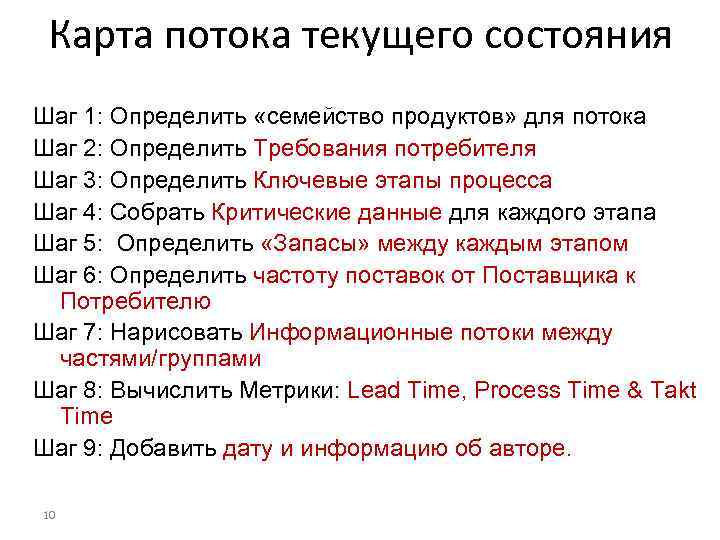 Карта потока текущего состояния

Шаг 1: Определить «семейство продуктов» для потока
Шаг 2: Определить Требования потребителя
Шаг 3: Определить Ключевые этапы процесса
Шаг 4: Собрать Критические данные для каждого этапа
Шаг 5: Определить «Запасы» между каждым этапом
Шаг 6: Определить частоту поставок от Поставщика к Потребителю
Шаг 7: Нарисовать Информационные потоки между частями/группами
Шаг 8: Вычислить Метрики: Lead Time, Process Time & Takt Time
Шаг 9: Добавить дату и информацию об авторе.

10